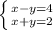 $\begin{cases} x-y=4 \\ x+y=2 \end{cases}$